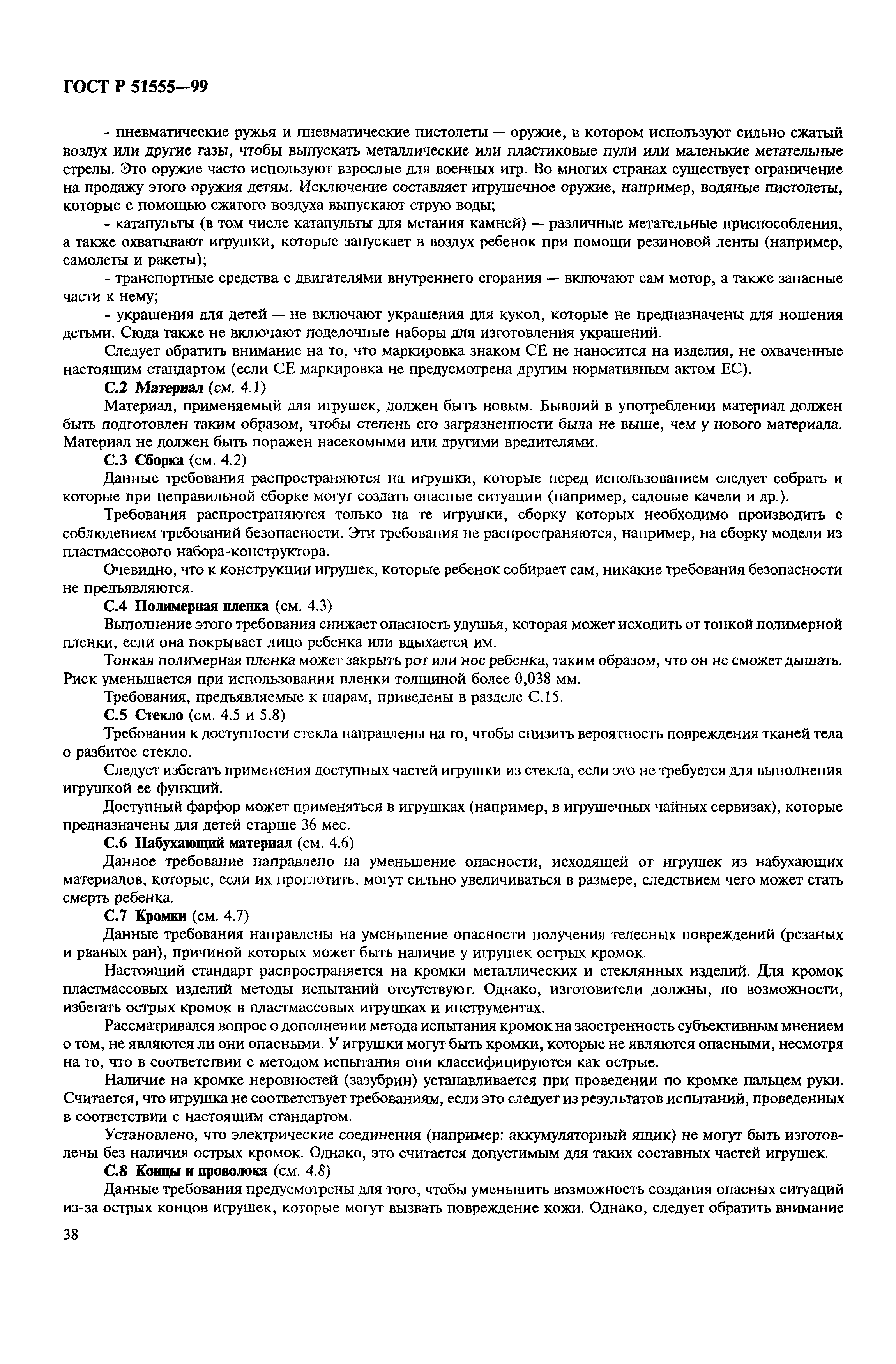 ГОСТ Р 51555—99

- пневматические ружья и пневматические пистолеты — оружие, в котором используют сильно сжатый воздух или другие газы, чтобы выпускать металлические или пластиковые пули или маленькие метательные стрелы. Это оружие часто используют взрослые для военных игр. Во многих странах существует ограничение на продажу этого оружия детям. Исключение составляет игрушечное оружие, например, водяные пистолеты, которые с помощью сжатого воздуха выпускают струю воды;

- катапульты (в том числе катапульты для метания камней) — различные метательные приспособления, а также охватывают игрушки, которые запускает в воздух ребенок при помощи резиновой ленты (например, самолеты и ракеты);

- транспортные средства с двигателями внутреннего сгорания — включают сам мотор, а также запасные части к нему;

- украшения для детей — не включают украшения для кукол, которые не предназначены для ношения детьми. Сюда также не включают поделочные наборы для изготовления украшений.

Следует обратить внимание на то, что маркировка знаком СЕ не наносится на изделия, не охваченные настоящим стандартом (если СЕ маркировка не предусмотрена другим нормативным актом ЕС).

С.2 Материал (см. 4.1)

Материал, применяемый для игрушек, должен быть новым. Бывший в употреблении материал должен быть подготовлен таким образом, чтобы степень его загрязненности была не выше, чем у нового материала. Материал не должен быть поражен насекомыми или другими вредителями.

С.3 Сборка (см. 4.2)

Данные требования распространяются на игрушки, которые перед использованием следует собрать и которые при неправильной сборке могут создать опасные ситуации (например, садовые качели и др.).

Требования распространяются только на те игрушки, сборку которых необходимо производить с соблюдением требований безопасности. Эти требования не распространяются, например, на сборку модели из пластмассового набора-конструктора.

Очевидно, что к конструкции игрушек, которые ребенок собирает сам, никакие требования безопасности не предъявляются.

С.4 Полимерная пленка (см. 4.3)

Выполнение этого требования снижает опасность удушья, которая может исходить от тонкой полимерной пленки, если она покрывает лицо ребенка или вдыхается им.

Тонкая полимерная пленка может закрыть рот или нос ребенка, таким образом, что он не сможет дышать. Риск уменьшается при использовании пленки толщиной более 0,038 мм.

Требования, предъявляемые к шарам, приведены в разделе С.15.

С.5 Стекло (см. 4.5 и 5.8)

Требования к доступности стекла направлены на то, чтобы снизить вероятность повреждения тканей тела о разбитое стекло.

Следует избегать применения доступных частей игрушки из стекла, если это не требуется для выполнения игрушкой ее функций.

Доступный фарфор может применяться в игрушках (например, в игрушечных чайных сервизах), которые предназначены для детей старше 36 мес.

С.6 Набухающий материал (см. 4.6)

Данное требование направлено на уменьшение опасности, исходящей от игрушек из набухающих материалов, которые, если их проглотить, могут сильно увеличиваться в размере, следствием чего может стать смерть ребенка.

С.7 Кромки (см. 4.7)

Данные требования направлены на уменьшение опасности получения телесных повреждений (резаных и рваных ран), причиной которых может быть наличие у игрушек острых кромок.

Настоящий стандарт распространяется на кромки металлических и стеклянных изделий. Для кромок пластмассовых изделий методы испытаний отсутствуют. Однако, изготовители должны, по возможности, избегать острых кромок в пластмассовых игрушках и инструментах.

Рассматривался вопрос о дополнении метода испытания кромок на заостренность субъективным мнением о том, не являются ли они опасными. У игрушки могут быть кромки, которые не являются опасными, несмотря на то, что в соответствии с методом испытания они классифицируются как острые.

Наличие на кромке неровностей (зазубрин) устанавливается при проведении по кромке пальцем руки. Считается, что игрушка не соответствует требованиям, если это следует из результатов испытаний, проведенных в соответствии с настоящим стандартом.

Установлено, что электрические соединения (например: аккумуляторный ящик) не могут быть изготовлены без наличия острых кромок. Однако, это считается допустимым для таких составных частей игрушек.

С.8 Концы и проволока (см. 4.8)

Данные требования предусмотрены для того, чтобы уменьшить возможность создания опасных ситуаций из-за острых концов игрушек, которые могут вызвать повреждение кожи. Однако, следует обратить внимание

38